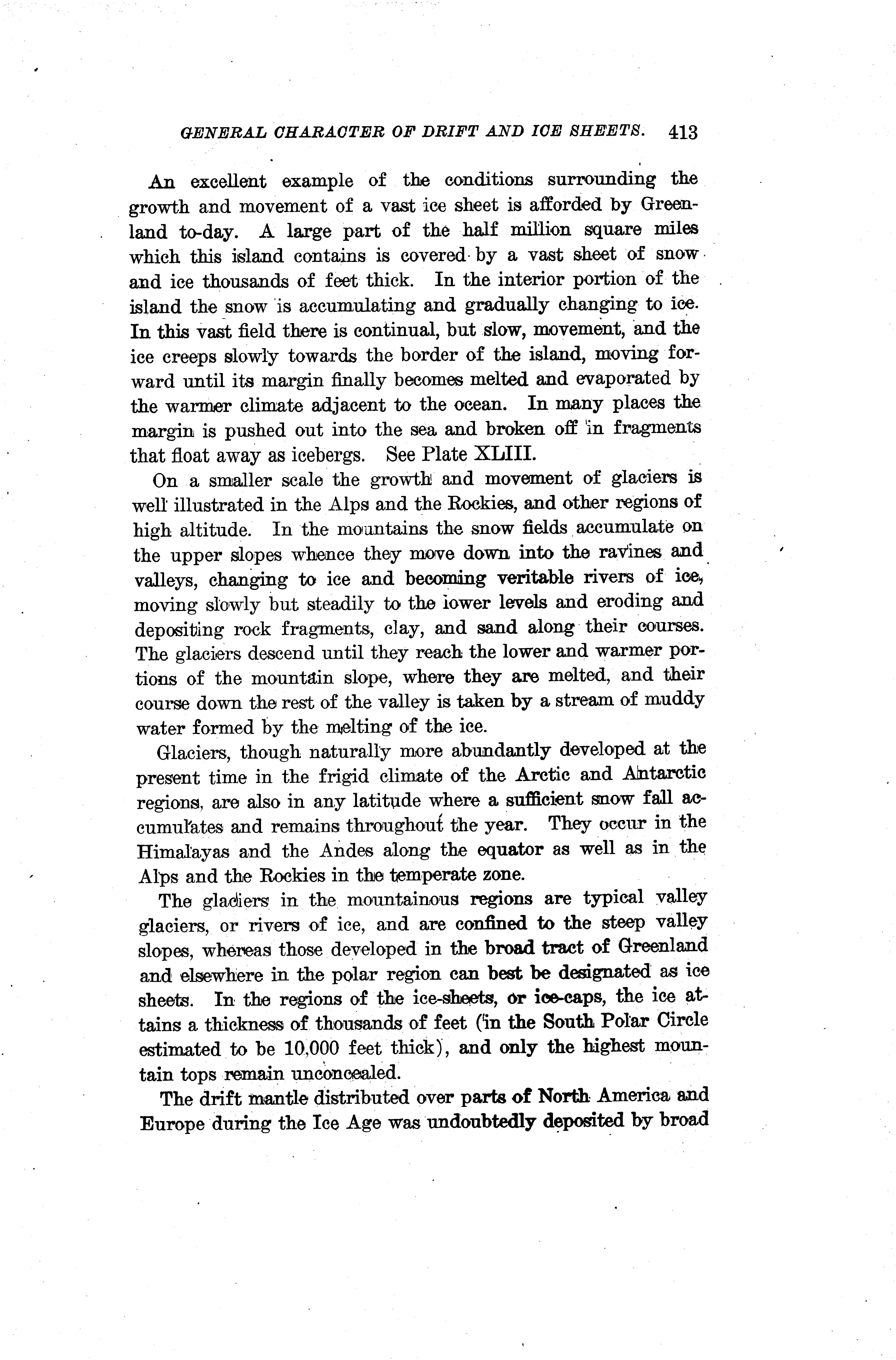 GENERAL CHARACTER OF DRIFT AND ICE SHEETS. 413

An excellent example of the conditions surrounding the growth and movement of a vast ice sheet is afforded by Greenland to-day. A large part of the half million square miles which this island contains is covered by a vast sheet of snow and ice thousands of feet thick. In the interior portion of the island the snow is accumulating and gradually changing to ice. In this vast field there is continual, but slow, movement, and the ice creeps slowly towards the border of the island, moving forward until its margin finally becomes melted and evaporated by the warmer climate adjacent to the ocean. In many places the margin is pushed out into the sea and broken off in fragments that float away as icebergs. See Plate XLIII.

On a smaller scale the growth and movement of glaciers is well illustrated in the Alps and the Rockies, and other regions of high altitude. In the mountains the snow fields accumulate on the upper slopes whence they move down into the ravines and valleys, changing to ice and becoming veritable rivers of ice, moving slowly but steadily to the lower levels and eroding and depositing rock fragments, clay, and sand along their courses. The glaciers descend until they reach the lower and warmer portions of the mountain slope, where they are melted, and their course down the rest of the valley is taken by a stream of muddy water formed by the melting of the ice.

Glaciers, though naturally more abundantly developed at the present time in the frigid climate of the Arctic and Antarctic regions, are also in any latitude where a sufficient snow fall accumulates and remains throughout the year. They occur in the Himalayas and the Andes along the equator as well as in the Alps and the Rockies in the temperate zone.

The glaciers in the mountainous regions are typical valley glaciers, or rivers of ice, and are confined to the steep valley slopes, whereas those developed in the broad tract of Greenland and elsewhere in the polar region can best be designated as ice sheets. In the regions of the ice-sheets, or ice-caps, the ice attains a thickness of thousands of feet (in the South Polar Circle estimated to be 10,000 feet thick), and only the highest mountain tops remain unconcealed.

The drift mantle distributed over parts of North America and Europe during the Ice Age was undoubtedly deposited by broad